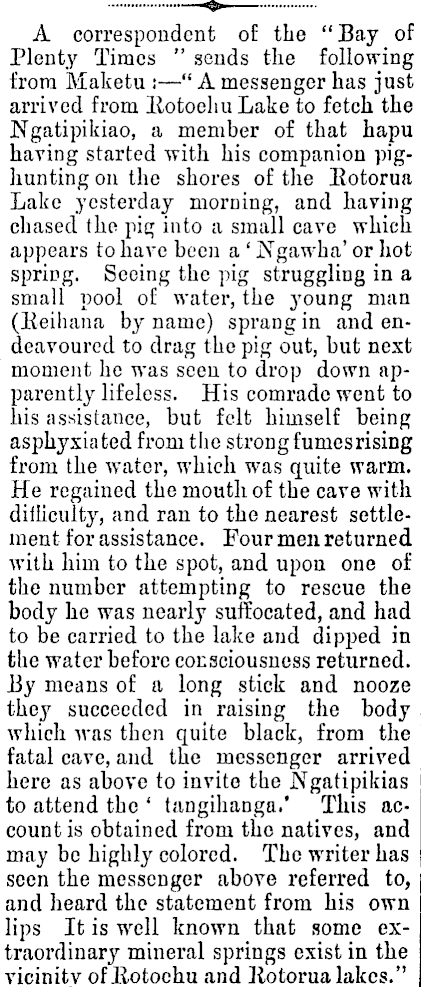 A correspondent of the "Bay of Plenty Times" sends the following from Maketu :—"A messenger has just arrived from Rotoehu Lake to fetch the Ngatipikiao, a member of that hapu having started with his companion pig-hunting on the shores of the Rotorua Lake yesterday morning, and having chased the pig into a small cave which appears to have been a 'Ngawha' or hot spring. Seeing the pig struggling in a small pool of water, the young man (Reihana by name) sprang in and endeavoured to drag the pig out, but next moment he was seen to drop down apparently lifeless. His comrade went to his assistance, but felt himself being asphyxiated from the strong fumes rising from the water, which was quite warm. He regained the mouth of the cave with difficulty, and ran to the nearest settlement for assistance. Four men returned with him to the spot, and upon one of the number attempting to rescue the body he was nearly suffocated, and had to be carried to the lake and dipped in the water before consciousness returned. By means of a long stick and nooze they succeeded in raising the body which was then quite black, from the fatal cave, and the messenger arrived here as above to invite the Ngatipikias to attend the 'tangihanga.' This account is obtained from the natives, and may be highly colored. The writer has seen the messenger above referred to, and heard the statement from his own lips It is well known that some extraordinary mineral springs exist in the vicinity of Rotoehu and Rotorua lakes."